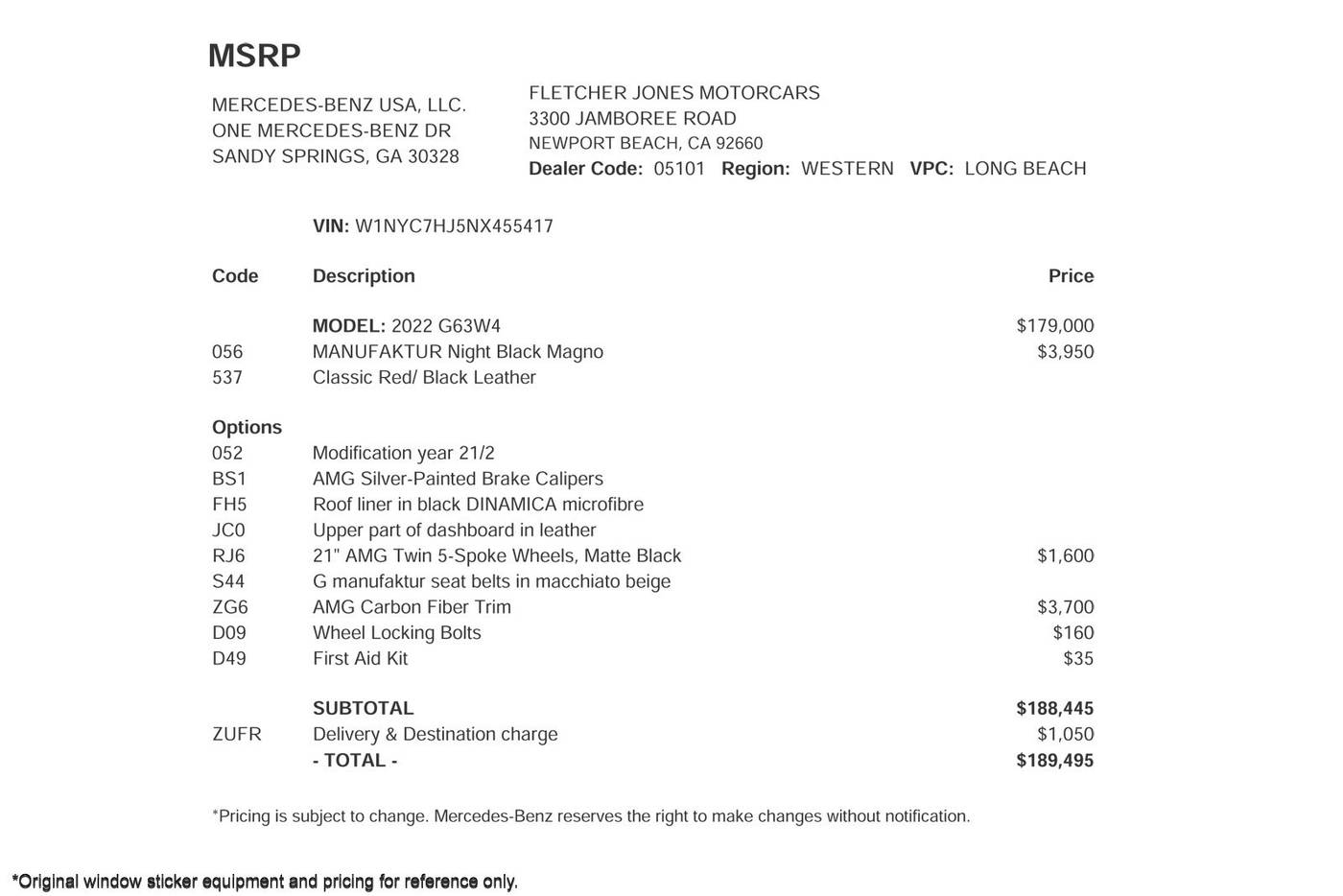 MSRP

MERCEDES-BENZ USA, LLC.
ONE MERCEDES-BENZ DR
SANDY SPRINGS, GA 30328

FLETCHER JONES MOTORCARS
3300 JAMBOREE ROAD
NEWPORT BEACH, CA 92660
Dealer Code: 05101 Region: WESTERN VPC: LONG BEACH

VIN: W1NYC7HJ5NX455417

| Code | Description | Price |
|---|---|---|
| | MODEL: 2022 G63W4 | $179,000 |
| 056 | MANUFAKTUR Night Black Magno | $3,950 |
| 537 | Classic Red/ Black Leather | |
| Options | | |
| 052 | Modification year 21/2 | |
| BS1 | AMG Silver-Painted Brake Calipers | |
| FH5 | Roof liner in black DINAMICA microfibre | |
| JC0 | Upper part of dashboard in leather | |
| RJ6 | 21" AMG Twin 5-Spoke Wheels, Matte Black | $1,600 |
| S44 | G manufaktur seat belts in macchiato beige | |
| ZG6 | AMG Carbon Fiber Trim | $3,700 |
| D09 | Wheel Locking Bolts | $160 |
| D49 | First Aid Kit | $35 |
| | SUBTOTAL | $188,445 |
| ZUFR | Delivery & Destination charge | $1,050 |
| | - TOTAL - | $189,495 |

*Pricing is subject to change. Mercedes-Benz reserves the right to make changes without notification.

*Original window sticker equipment and pricing for reference only.